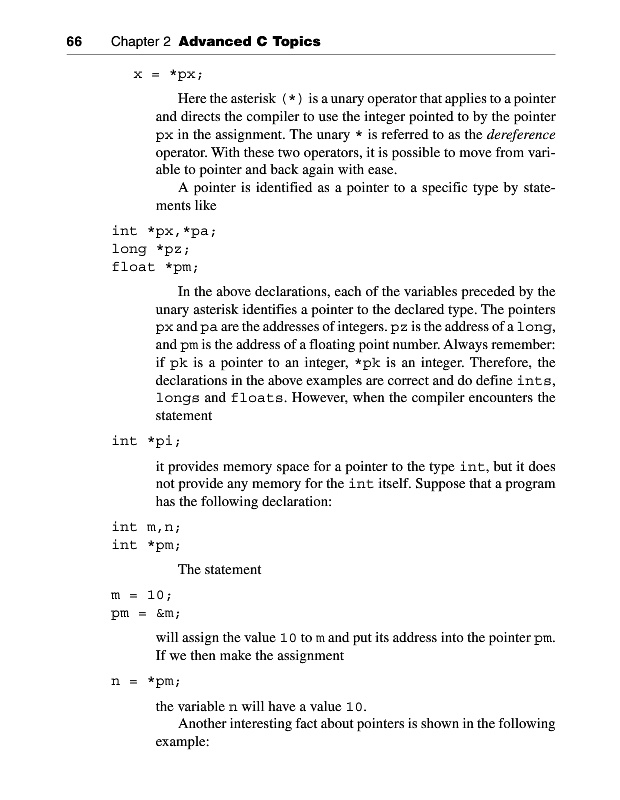 66 Chapter 2 Advanced C Topics

x = *px;

Here the asterisk (*) is a unary operator that applies to a pointer and directs the compiler to use the integer pointed to by the pointer px in the assignment. The unary * is referred to as the dereference operator. With these two operators, it is possible to move from variable to pointer and back again with ease.

A pointer is identified as a pointer to a specific type by statements like

int *px,*pa;
long *pz;
float *pm;

In the above declarations, each of the variables preceded by the unary asterisk identifies a pointer to the declared type. The pointers px and pa are the addresses of integers. pz is the address of a long, and pm is the address of a floating point number. Always remember: if pk is a pointer to an integer, *pk is an integer. Therefore, the declarations in the above examples are correct and do define ints, longs and floats. However, when the compiler encounters the statement

int *pi;

it provides memory space for a pointer to the type int, but it does not provide any memory for the int itself. Suppose that a program has the following declaration:

int m,n;
int *pm;

The statement

m = 10;
pm = &m;

will assign the value 10 to m and put its address into the pointer pm. If we then make the assignment

n = *pm;

the variable n will have a value 10.

Another interesting fact about pointers is shown in the following example: